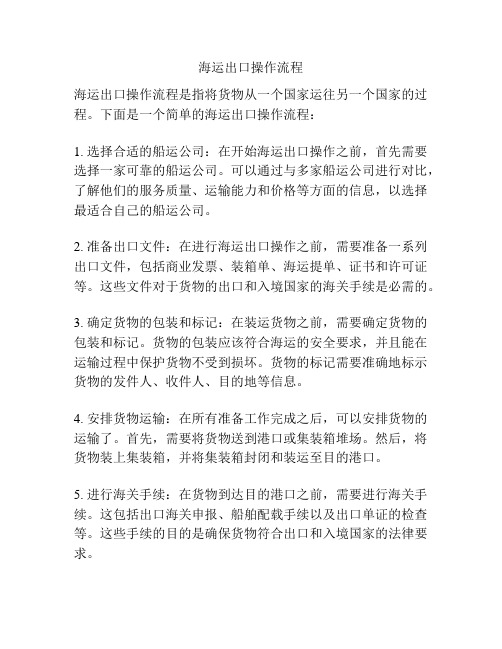 海运出口操作流程

海运出口操作流程是指将货物从一个国家运往另一个国家的过程。下面是一个简单的海运出口操作流程：

1. 选择合适的船运公司：在开始海运出口操作之前，首先需要选择一家可靠的船运公司。可以通过与多家船运公司进行对比，了解他们的服务质量、运输能力和价格等方面的信息，以选择最适合自己的船运公司。

2. 准备出口文件：在进行海运出口操作之前，需要准备一系列出口文件，包括商业发票、装箱单、海运提单、证书和许可证等。这些文件对于货物的出口和入境国家的海关手续是必需的。

3. 确定货物的包装和标记：在装运货物之前，需要确定货物的包装和标记。货物的包装应该符合海运的安全要求，并且能在运输过程中保护货物不受到损坏。货物的标记需要准确地标示货物的发件人、收件人、目的地等信息。

4. 安排货物运输：在所有准备工作完成之后，可以安排货物的运输了。首先，需要将货物送到港口或集装箱堆场。然后，将货物装上集装箱，并将集装箱封闭和装运至目的港口。

5. 进行海关手续：在货物到达目的港口之前，需要进行海关手续。这包括出口海关申报、船舶配载手续以及出口单证的检查等。这些手续的目的是确保货物符合出口和入境国家的法律要求。